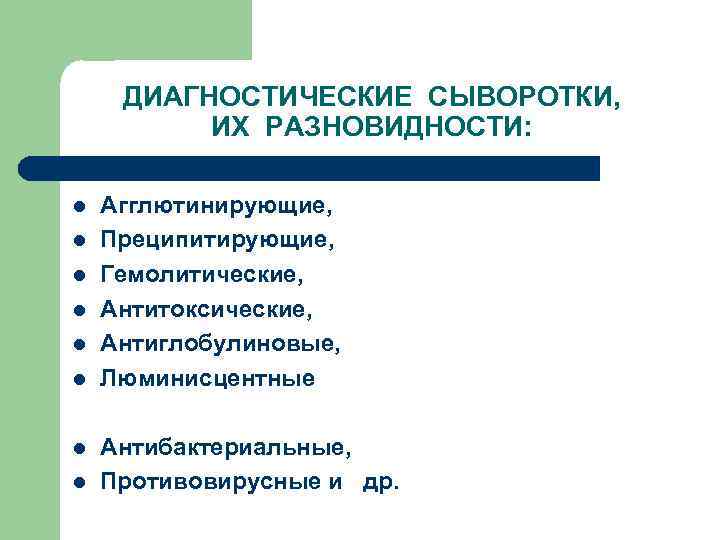 ДИАГНОСТИЧЕСКИЕ СЫВОРОТКИ,
ИХ РАЗНОВИДНОСТИ:

• Агглютинирующие,
• Преципитирующие,
• Гемолитические,
• Антитоксические,
• Антиглобулиновые,
• Люминисцентные

• Антибактериальные,
• Противовирусные и др.